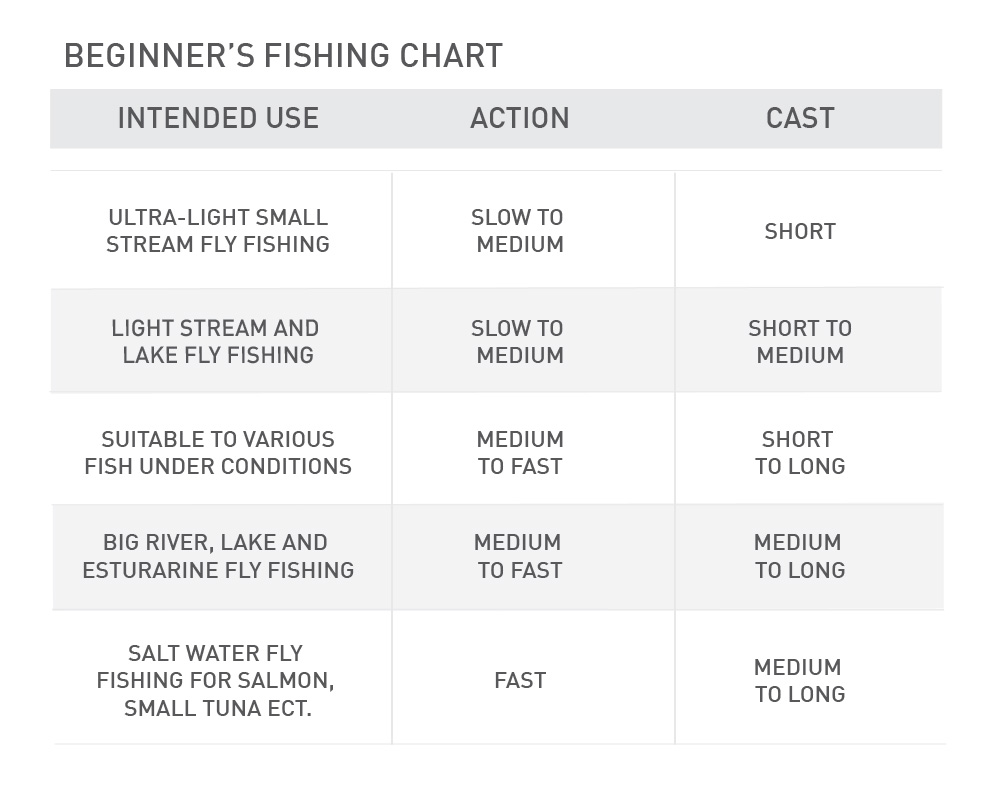 BEGINNER'S FISHING CHART

| INTENDED USE | ACTION | CAST |
|---|---|---|
| ULTRA-LIGHT SMALL STREAM FLY FISHING | SLOW TO MEDIUM | SHORT |
| LIGHT STREAM AND LAKE FLY FISHING | SLOW TO MEDIUM | SHORT TO MEDIUM |
| SUITABLE TO VARIOUS FISH UNDER CONDITIONS | MEDIUM TO FAST | SHORT TO LONG |
| BIG RIVER, LAKE AND ESTURARINE FLY FISHING | MEDIUM TO FAST | MEDIUM TO LONG |
| SALT WATER FLY FISHING FOR SALMON, SMALL TUNA ECT. | FAST | MEDIUM TO LONG |